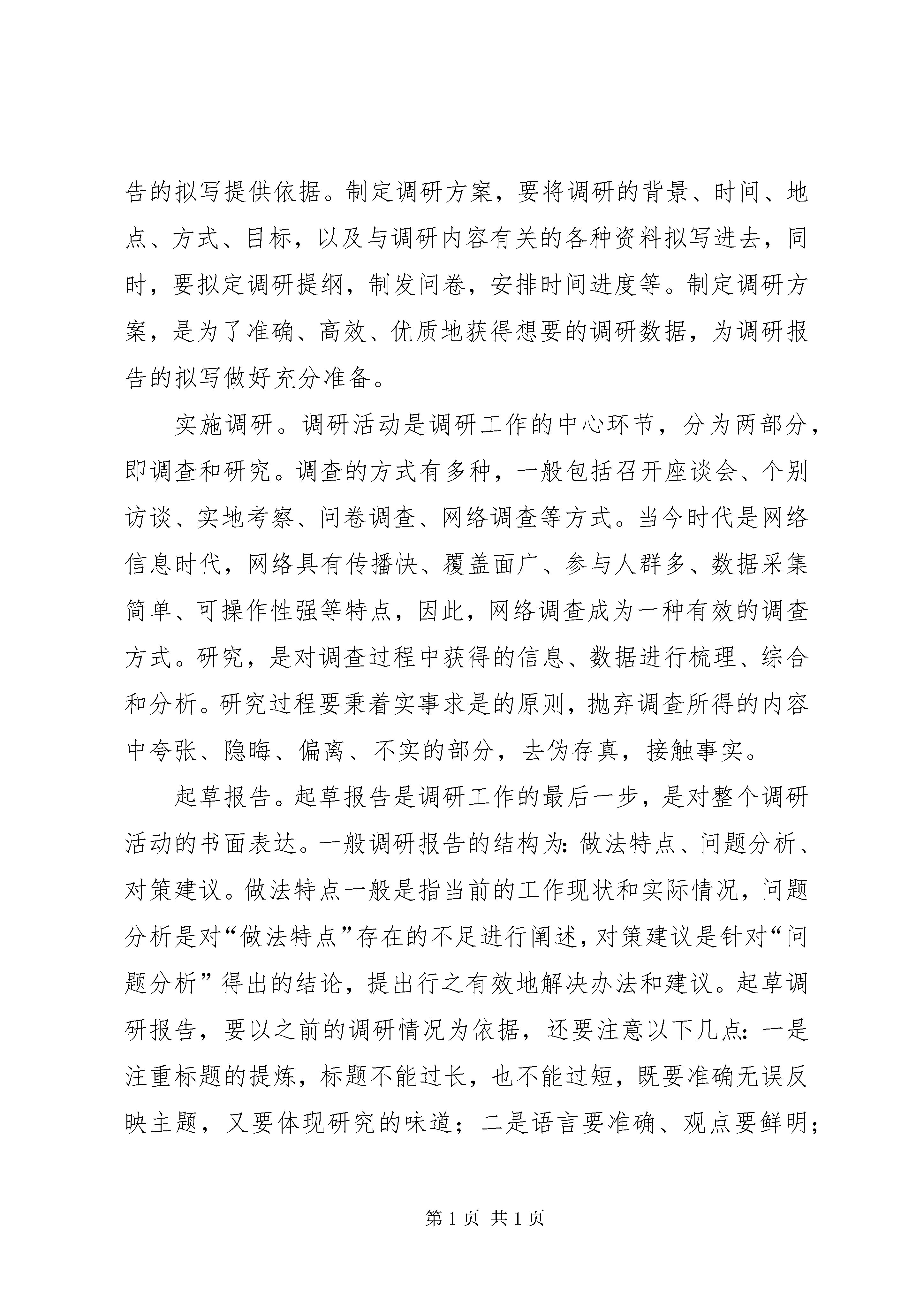 告的拟写提供依据。制定调研方案，要将调研的背景、时间、地点、方式、目标，以及与调研内容有关的各种资料拟写进去，同时，要拟定调研提纲，制发问卷，安排时间进度等。制定调研方案，是为了准确、高效、优质地获得想要的调研数据，为调研报告的拟写做好充分准备。

实施调研。调研活动是调研工作的中心环节，分为两部分，即调查和研究。调查的方式有多种，一般包括召开座谈会、个别访谈、实地考察、问卷调查、网络调查等方式。当今时代是网络信息时代，网络具有传播快、覆盖面广、参与人群多、数据采集简单、可操作性强等特点，因此，网络调查成为一种有效的调查方式。研究，是对调查过程中获得的信息、数据进行梳理、综合和分析。研究过程要秉着实事求是的原则，抛弃调查所得的内容中夸张、隐晦、偏离、不实的部分，去伪存真，接触事实。

起草报告。起草报告是调研工作的最后一步，是对整个调研活动的书面表达。一般调研报告的结构为：做法特点、问题分析、对策建议。做法特点一般是指当前的工作现状和实际情况，问题分析是对“做法特点”存在的不足进行阐述，对策建议是针对“问题分析”得出的结论，提出行之有效地解决办法和建议。起草调研报告，要以之前的调研情况为依据，还要注意以下几点：一是注重标题的提炼，标题不能过长，也不能过短，既要准确无误反映主题，又要体现研究的味道；二是语言要准确、观点要鲜明；

第 1 页 共 1 页